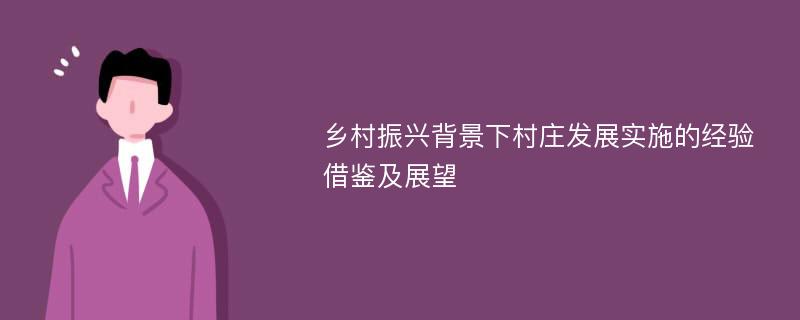 乡村振兴背景下村庄发展实施的经验借鉴及展望